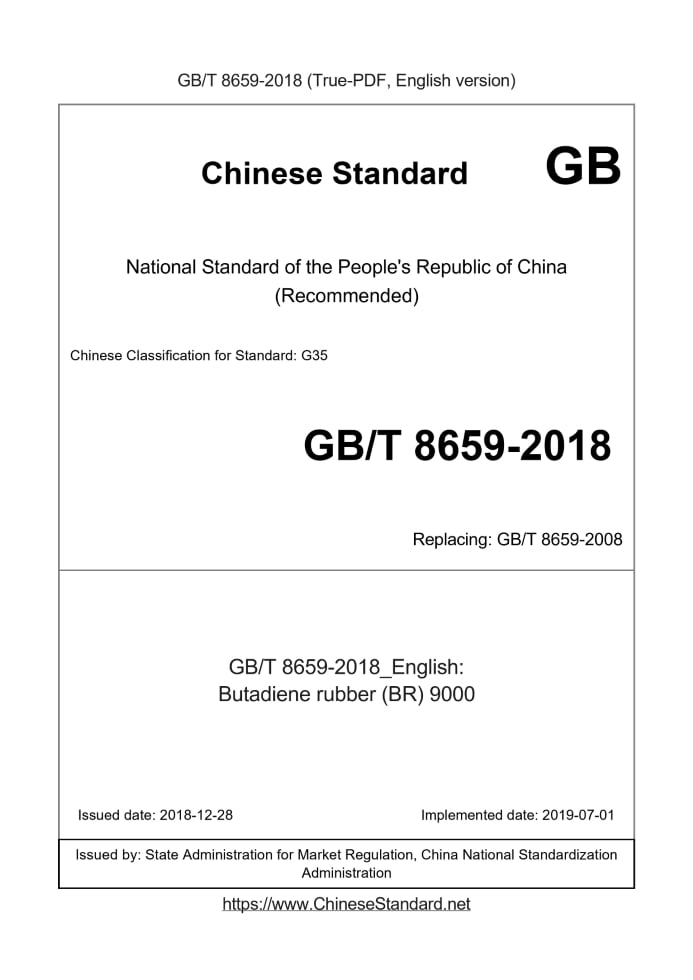 GB/T 8659-2018 (True-PDF, English version)

Chinese Standard

GB

National Standard of the People's Republic of China (Recommended)

Chinese Classification for Standard: G35

GB/T 8659-2018

Replacing: GB/T 8659-2008

GB/T 8659-2018_English: Butadiene rubber (BR) 9000

Issued date: 2018-12-28

Implemented date: 2019-07-01

Issued by: State Administration for Market Regulation, China National Standardization Administration

https://www.ChineseStandard.net